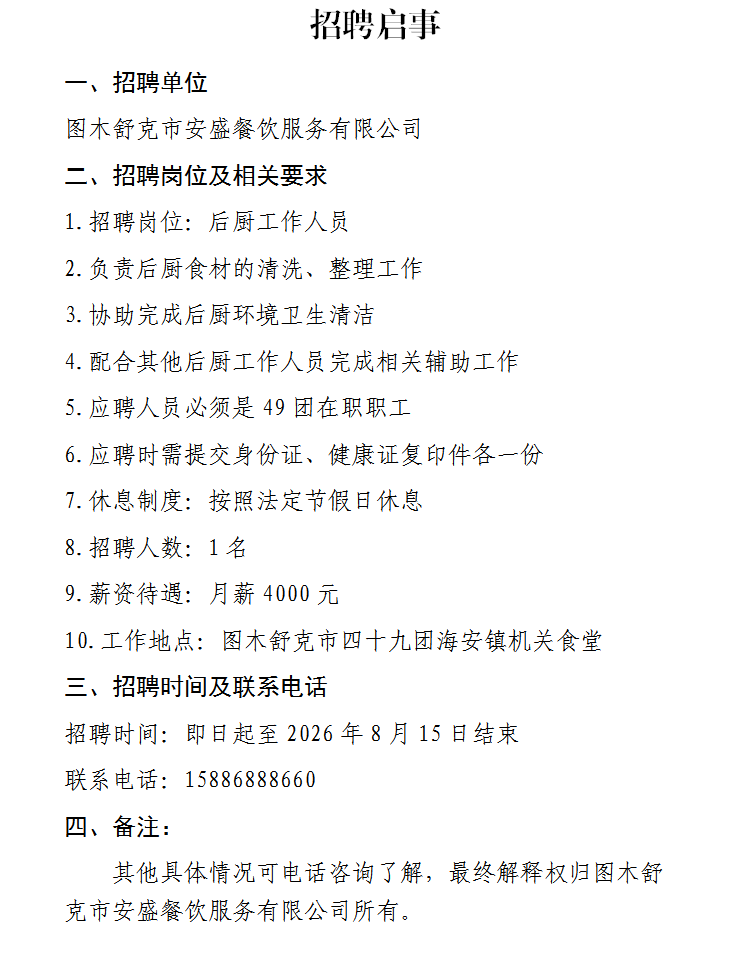 招聘启事

一、招聘单位

图木舒克市安盛餐饮服务有限公司

二、招聘岗位及相关要求

1. 招聘岗位：后厨工作人员

2. 负责后厨食材的清洗、整理工作

3. 协助完成后厨环境卫生清洁

4. 配合其他后厨工作人员完成相关辅助工作

5. 应聘人员必须是 49 团在职职工

6. 应聘时需提交身份证、健康证复印件各一份

7. 休息制度：按照法定节假日休息

8. 招聘人数：1 名

9. 薪资待遇：月薪 4000 元

10. 工作地点：图木舒克市四十九团海安镇机关食堂

三、招聘时间及联系电话

招聘时间：即日起至 2026 年 8 月 15 日结束

联系电话：15886888660

四、备注：

其他具体情况可电话咨询了解，最终解释权归图木舒克市安盛餐饮服务有限公司所有。